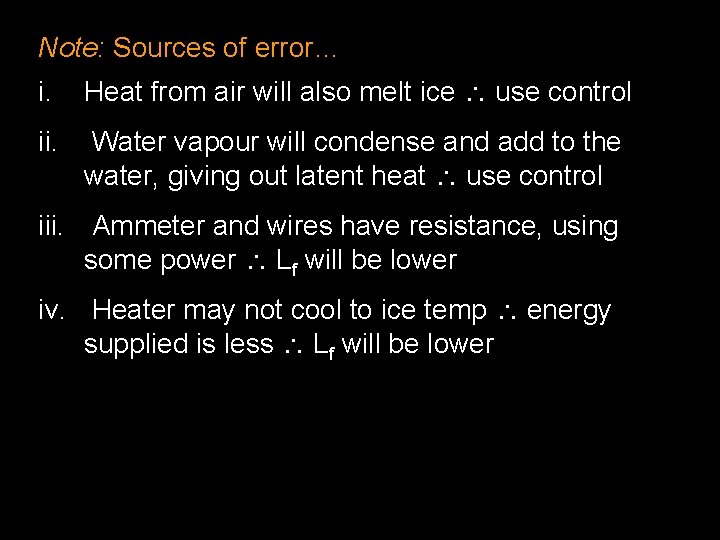 Note: Sources of error…

i. Heat from air will also melt ice $\therefore$ use control

ii. Water vapour will condense and add to the water, giving out latent heat $\therefore$ use control

iii. Ammeter and wires have resistance, using some power $\therefore$ $L_f$ will be lower

iv. Heater may not cool to ice temp $\therefore$ energy supplied is less $\therefore$ $L_f$ will be lower